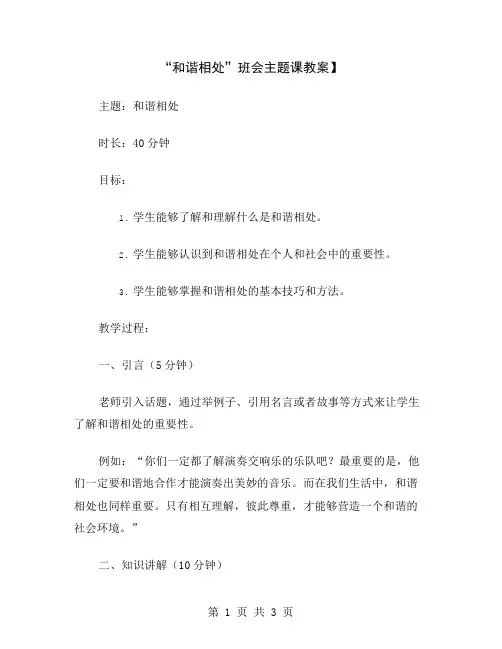 “和谐相处”班会主题课教案】

主题：和谐相处

时长：40 分钟

目标：

1. 学生能够了解和理解什么是和谐相处。

2. 学生能够认识到和谐相处在个人和社会中的重要性。

3. 学生能够掌握和谐相处的基本技巧和方法。

教学过程：

一、引言（5 分钟）

老师引入话题，通过举例子、引用名言或者故事等方式来让学生了解和谐相处的重要性。

例如：“你们一定都了解演奏交响乐的乐队吧？最重要的是，他们一定要和谐地合作才能演奏出美妙的音乐。而在我们生活中，和谐相处也同样重要。只有相互理解，彼此尊重，才能够营造一个和谐的社会环境。”

二、知识讲解（10 分钟）

第 1 页 共 3 页